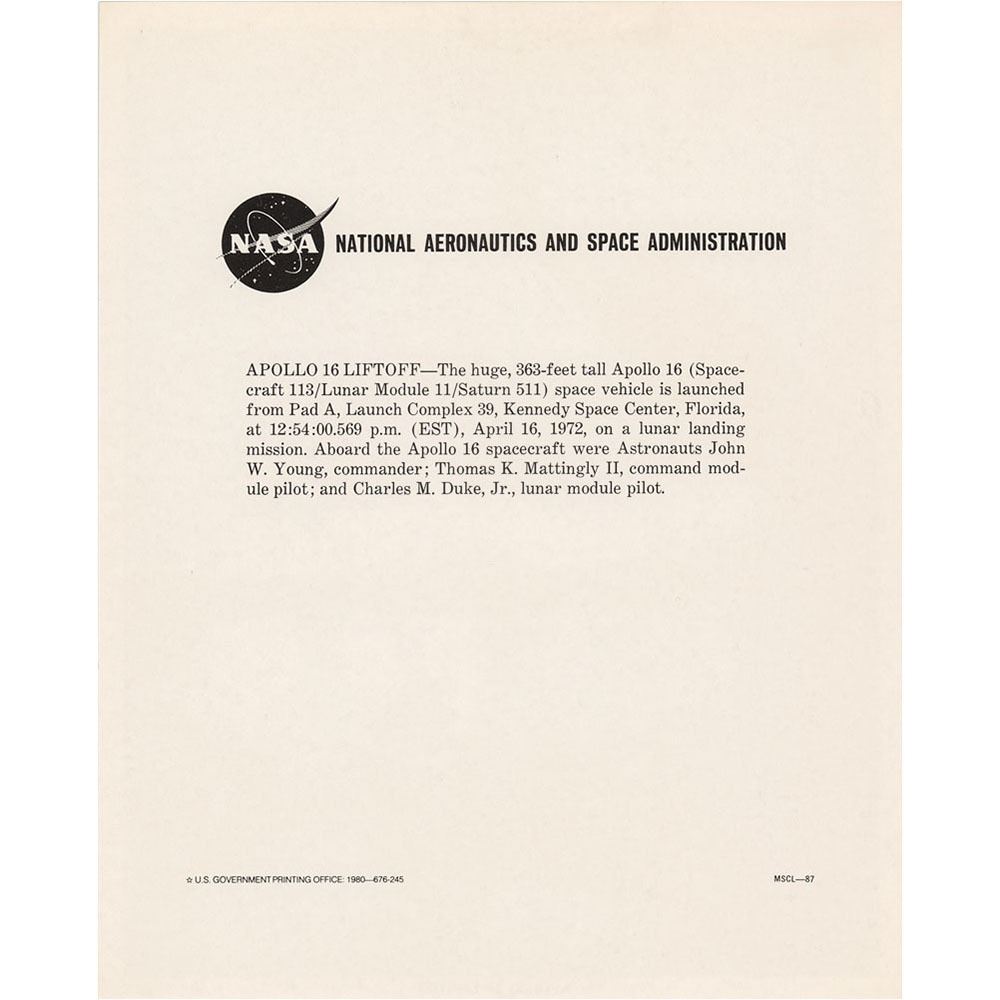 NASA NATIONAL AERONAUTICS AND SPACE ADMINISTRATION

APOLLO 16 LIFTOFF—The huge, 363-feet tall Apollo 16 (Spacecraft 113/Lunar Module 11/Saturn 511) space vehicle is launched from Pad A, Launch Complex 39, Kennedy Space Center, Florida, at 12:54:00.569 p.m. (EST), April 16, 1972, on a lunar landing mission. Aboard the Apollo 16 spacecraft were Astronauts John W. Young, commander; Thomas K. Mattingly II, command module pilot; and Charles M. Duke, Jr., lunar module pilot.

☆ U.S. GOVERNMENT PRINTING OFFICE: 1980—676-245

MSCL—87